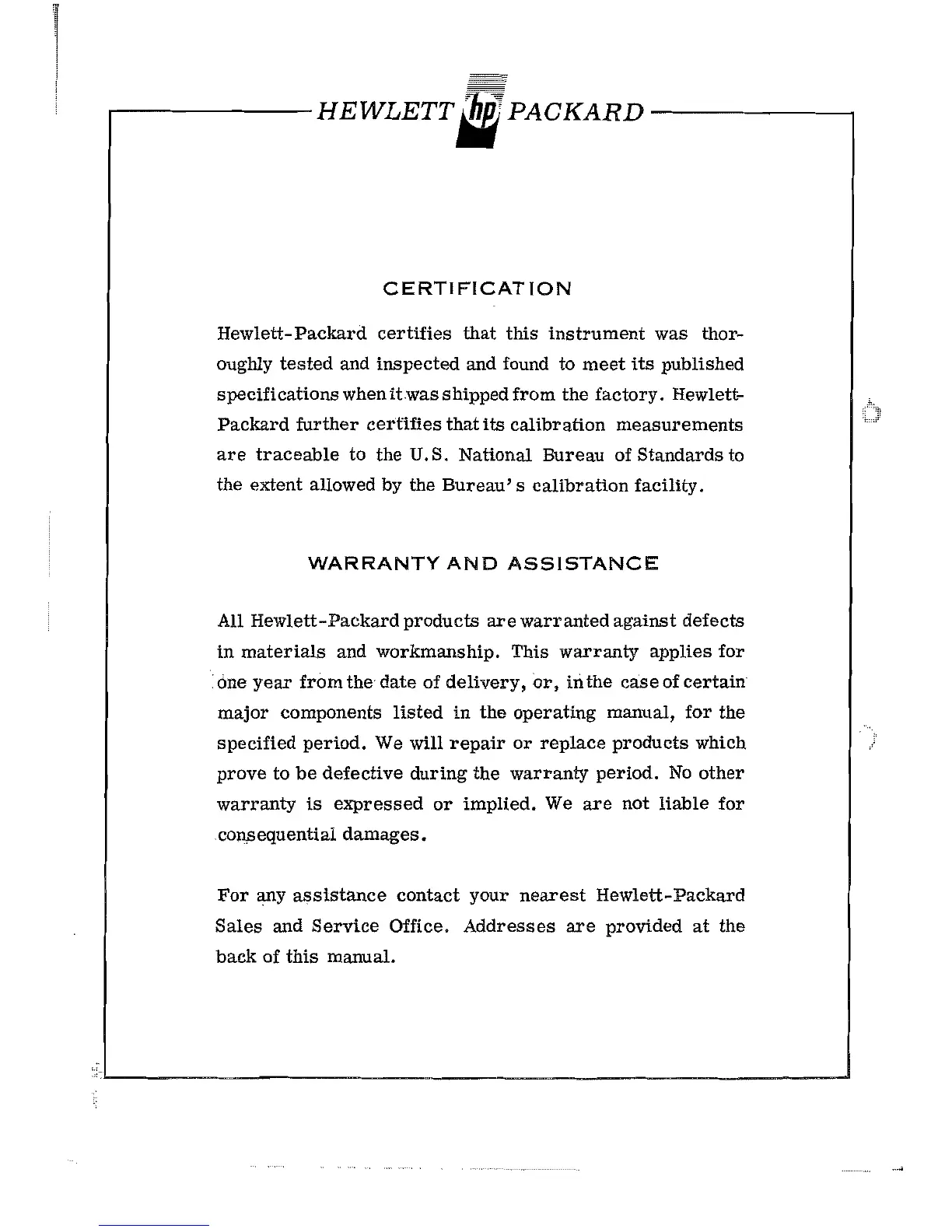 HEWLETT hp PACKARD

CERTIFICATION

Hewlett-Packard certifies that this instrument was thoroughly tested and inspected and found to meet its published specifications when it was shipped from the factory. Hewlett-Packard further certifies that its calibration measurements are traceable to the U.S. National Bureau of Standards to the extent allowed by the Bureau's calibration facility.

WARRANTY AND ASSISTANCE

All Hewlett-Packard products are warranted against defects in materials and workmanship. This warranty applies for one year from the date of delivery, or, in the case of certain major components listed in the operating manual, for the specified period. We will repair or replace products which prove to be defective during the warranty period. No other warranty is expressed or implied. We are not liable for consequential damages.

For any assistance contact your nearest Hewlett-Packard Sales and Service Office. Addresses are provided at the back of this manual.